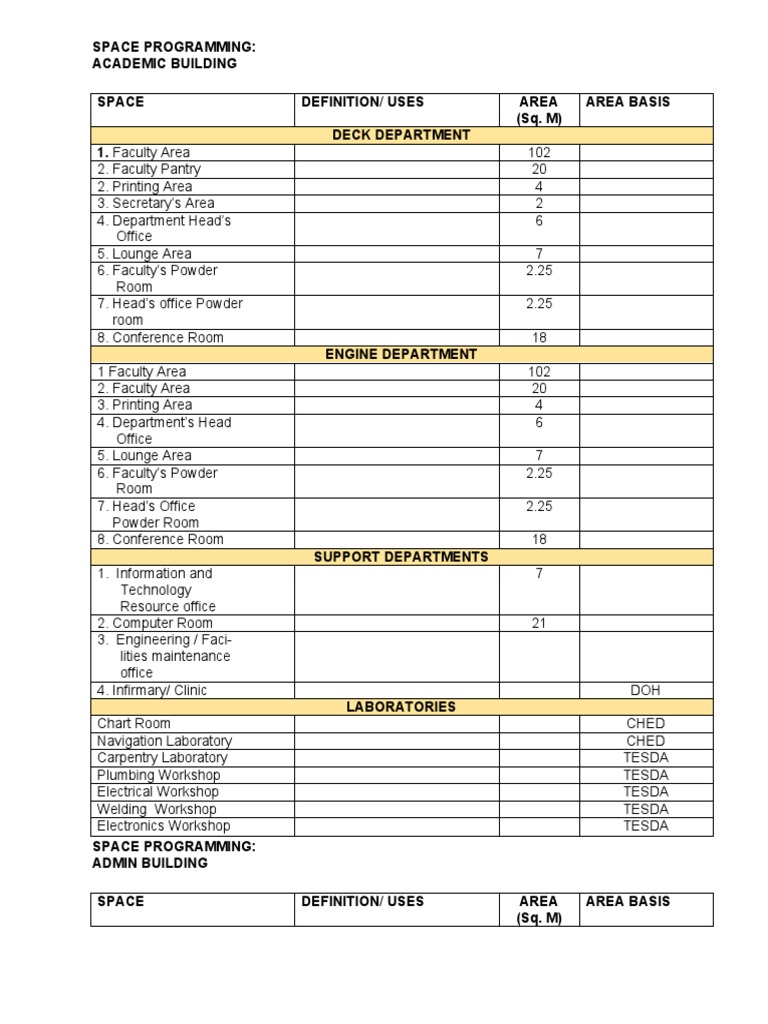 SPACE PROGRAMMING:
ACADEMIC BUILDING

| SPACE | DEFINITION/ USES | AREA (Sq. M) | AREA BASIS |
|---|---|---|---|
| DECK DEPARTMENT | | | |
| 1. Faculty Area | | 102 | |
| 2. Faculty Pantry | | 20 | |
| 2. Printing Area | | 4 | |
| 3. Secretary's Area | | 2 | |
| 4. Department Head's Office | | 6 | |
| 5. Lounge Area | | 7 | |
| 6. Faculty's Powder Room | | 2.25 | |
| 7. Head's office Powder room | | 2.25 | |
| 8. Conference Room | | 18 | |
| ENGINE DEPARTMENT | | | |
| 1 Faculty Area | | 102 | |
| 2. Faculty Area | | 20 | |
| 3. Printing Area | | 4 | |
| 4. Department's Head Office | | 6 | |
| 5. Lounge Area | | 7 | |
| 6. Faculty's Powder Room | | 2.25 | |
| 7. Head's Office Powder Room | | 2.25 | |
| 8. Conference Room | | 18 | |
| SUPPORT DEPARTMENTS | | | |
| 1. Information and Technology Resource office | | 7 | |
| 2. Computer Room | | 21 | |
| 3. Engineering / Facilities maintenance office | | | |
| 4. Infirmary/ Clinic | | | DOH |
| LABORATORIES | | | |
| Chart Room | | | CHED |
| Navigation Laboratory | | | CHED |
| Carpentry Laboratory | | | TESDA |
| Plumbing Workshop | | | TESDA |
| Electrical Workshop | | | TESDA |
| Welding Workshop | | | TESDA |
| Electronics Workshop | | | TESDA |

SPACE PROGRAMMING:
ADMIN BUILDING

| SPACE | DEFINITION/ USES | AREA (Sq. M) | AREA BASIS |
|---|---|---|---|